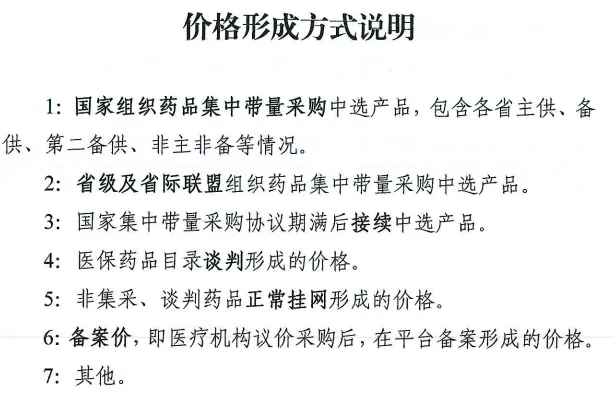 价格形成方式说明

1: 国家组织药品集中带量采购中选产品，包含各省主供、备供、第二备供、非主非备等情况。

2: 省级及省际联盟组织药品集中带量采购中选产品。

3: 国家集中带量采购协议期满后接续中选产品。

4: 医保药品目录谈判形成的价格。

5: 非集采、谈判药品正常挂网形成的价格。

6: 备案价，即医疗机构议价采购后，在平台备案形成的价格。

7: 其他。